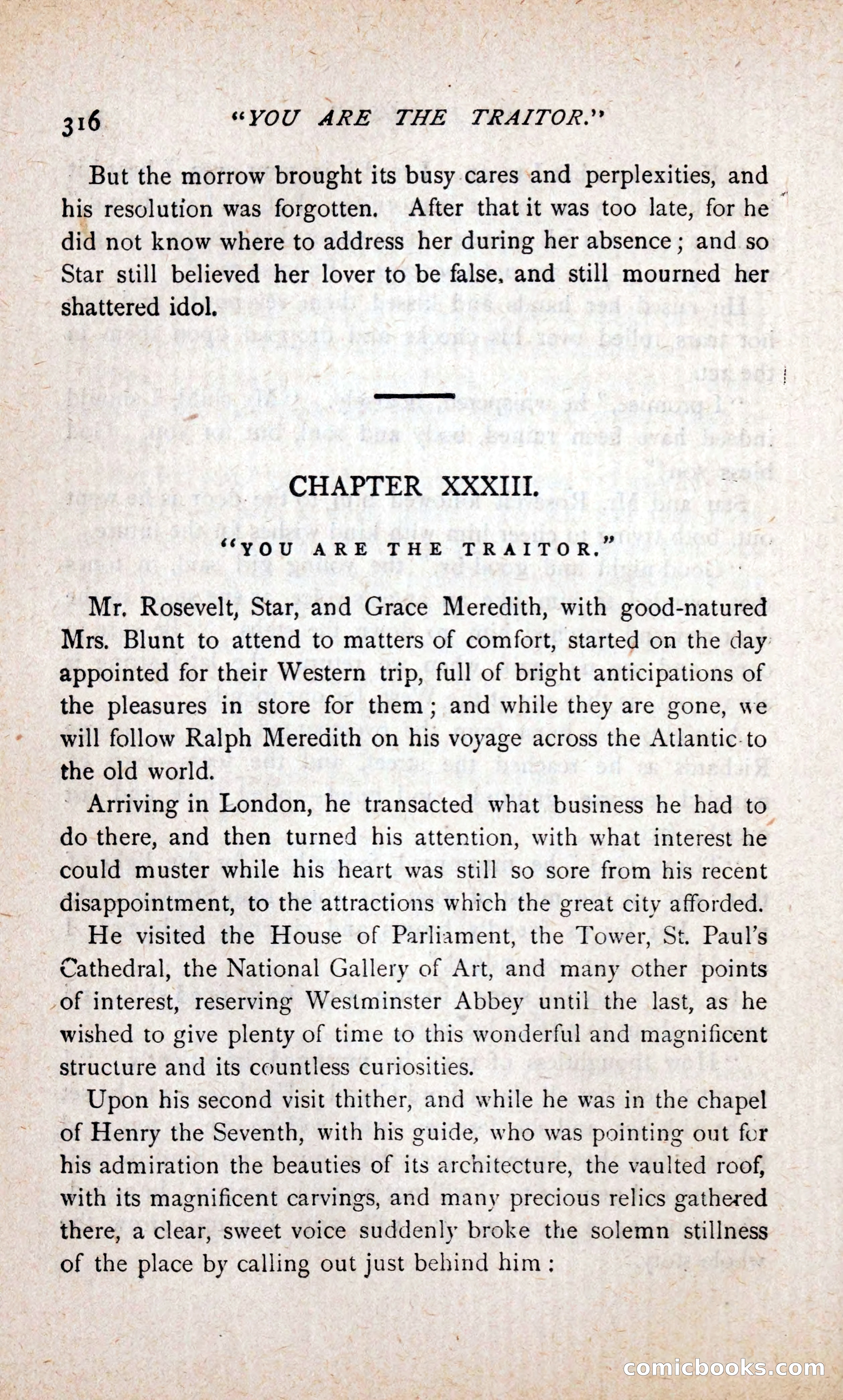 316 "YOU ARE THE TRAITOR."

But the morrow brought its busy cares and perplexities, and his resolution was forgotten. After that it was too late, for he did not know where to address her during her absence; and so Star still believed her lover to be false, and still mourned her shattered idol.

CHAPTER XXXIII.

"YOU ARE THE TRAITOR."

Mr. Rosevelt, Star, and Grace Meredith, with good-natured Mrs. Blunt to attend to matters of comfort, started on the day appointed for their Western trip, full of bright anticipations of the pleasures in store for them; and while they are gone, we will follow Ralph Meredith on his voyage across the Atlantic to the old world.

Arriving in London, he transacted what business he had to do there, and then turned his attention, with what interest he could muster while his heart was still so sore from his recent disappointment, to the attractions which the great city afforded.

He visited the House of Parliament, the Tower, St. Paul's Cathedral, the National Gallery of Art, and many other points of interest, reserving Westminster Abbey until the last, as he wished to give plenty of time to this wonderful and magnificent structure and its countless curiosities.

Upon his second visit thither, and while he was in the chapel of Henry the Seventh, with his guide, who was pointing out for his admiration the beauties of its architecture, the vaulted roof, with its magnificent carvings, and many precious relics gathered there, a clear, sweet voice suddenly broke the solemn stillness of the place by calling out just behind him:

comicbooks.com